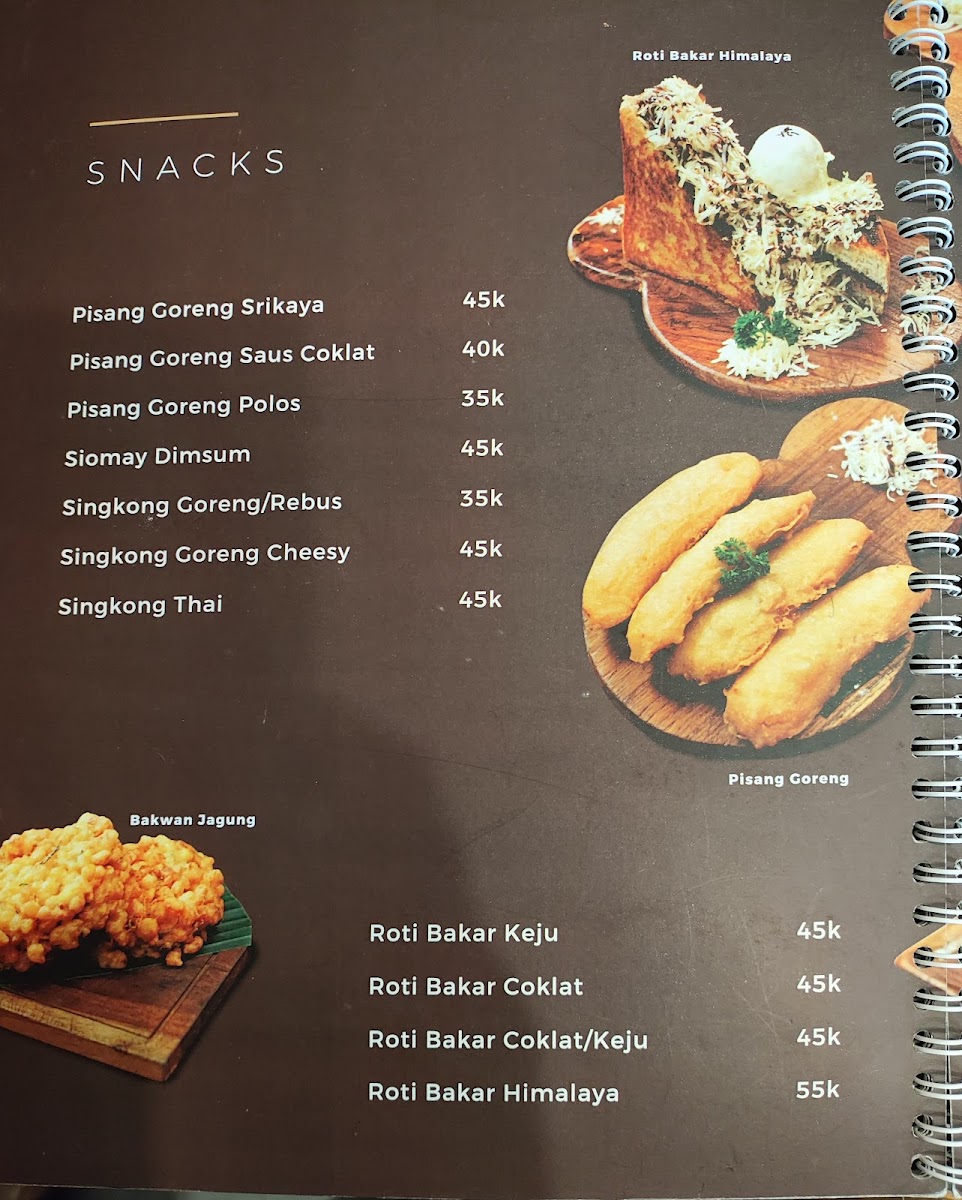 Roti Bakar Himalaya

SNACKS

Pisang Goreng Srikaya 45k
Pisang Goreng Saus Coklat 40k
Pisang Goreng Polos 35k
Siomay Dimsum 45k
Singkong Goreng/Rebus 35k
Singkong Goreng Cheesy 45k
Singkong Thai 45k

Pisang Goreng

Bakwan Jagung

Roti Bakar Keju 45k
Roti Bakar Coklat 45k
Roti Bakar Coklat/Keju 45k
Roti Bakar Himalaya 55k